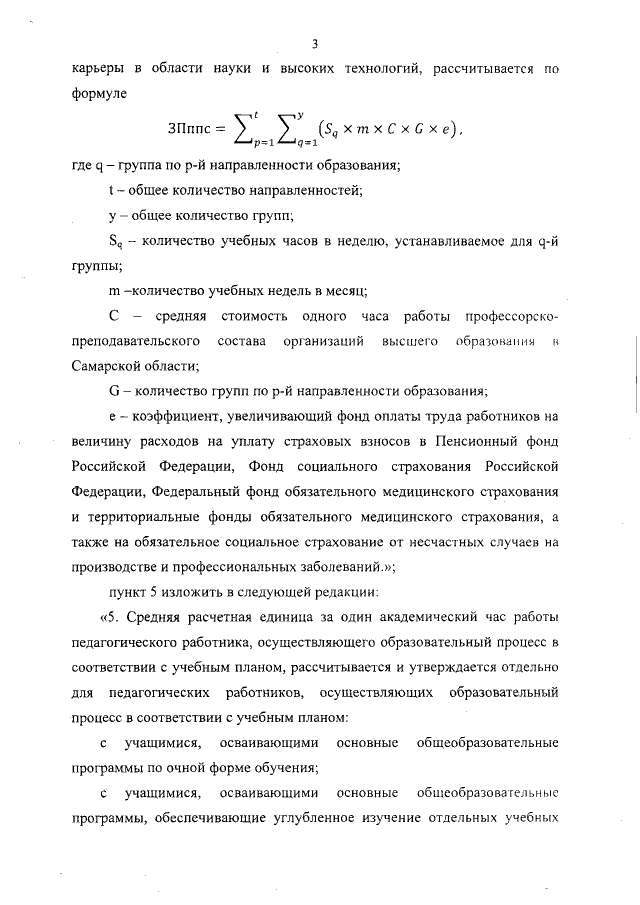 3

карьеры в области науки и высоких технологий, рассчитывается по формуле

$ЗПппс = \sum_{p=1}^{t} \sum_{q=1}^{y} (S_q \times m \times C \times G \times e)$,

где q – группа по p-й направленности образования;

t – общее количество направленностей;

y – общее количество групп;

$S_q$ – количество учебных часов в неделю, устанавливаемое для q-й группы;

m –количество учебных недель в месяц;

C – средняя стоимость одного часа работы профессорско-преподавательского состава организаций высшего образования в Самарской области;

G – количество групп по p-й направленности образования;

e – коэффициент, увеличивающий фонд оплаты труда работников на величину расходов на уплату страховых взносов в Пенсионный фонд Российской Федерации, Фонд социального страхования Российской Федерации, Федеральный фонд обязательного медицинского страхования и территориальные фонды обязательного медицинского страхования, а также на обязательное социальное страхование от несчастных случаев на производстве и профессиональных заболеваний.»;

пункт 5 изложить в следующей редакции:

«5. Средняя расчетная единица за один академический час работы педагогического работника, осуществляющего образовательный процесс в соответствии с учебным планом, рассчитывается и утверждается отдельно для педагогических работников, осуществляющих образовательный процесс в соответствии с учебным планом:

с учащимися, осваивающими основные общеобразовательные программы по очной форме обучения;

с учащимися, осваивающими основные общеобразовательные программы, обеспечивающие углубленное изучение отдельных учебных